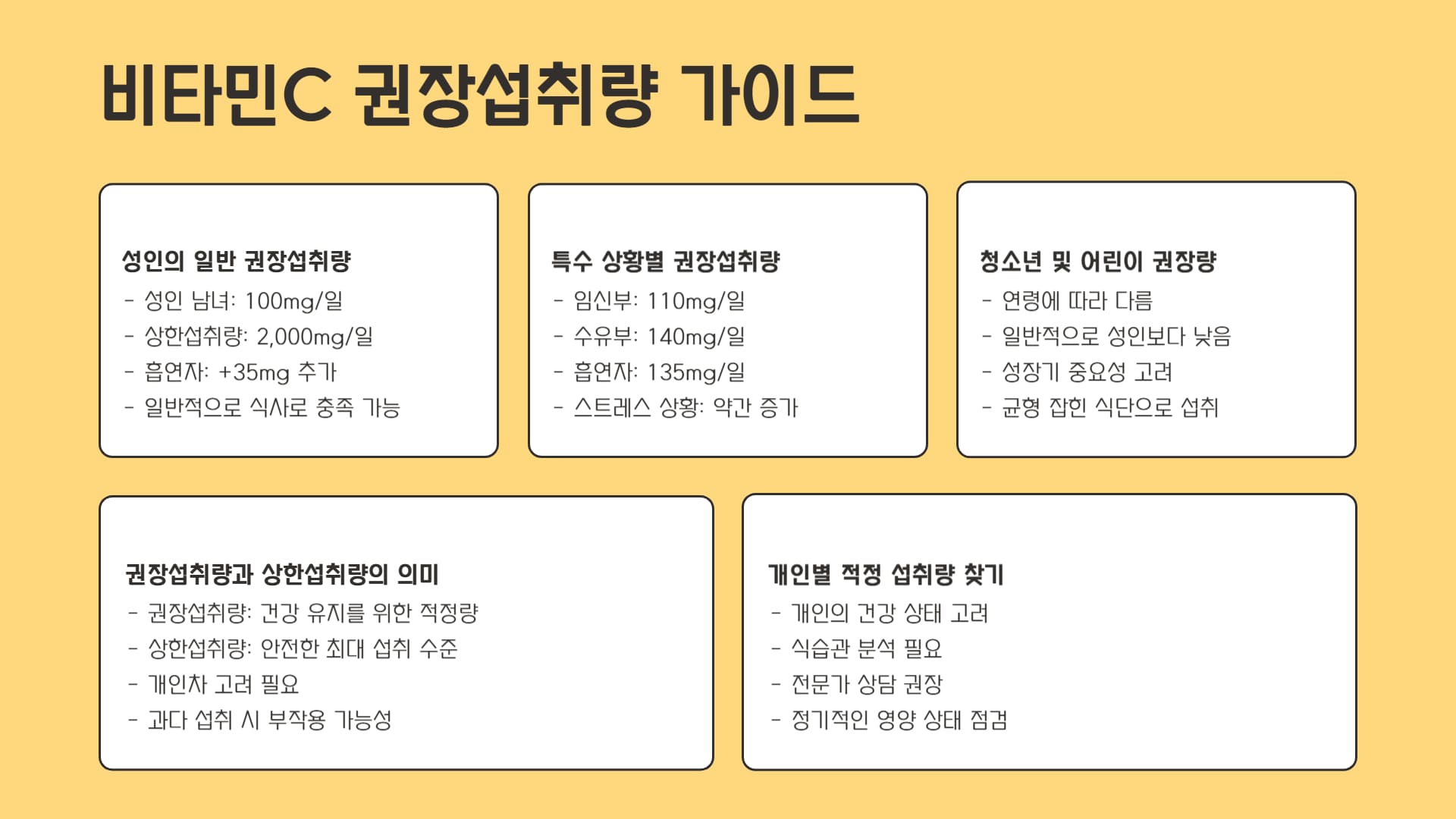 비타민C 권장섭취량 가이드

성인의 일반 권장섭취량
- 성인 남녀: 100mg/일
- 상한섭취량: 2,000mg/일
- 흡연자: +35mg 추가
- 일반적으로 식사로 충족 가능

특수 상황별 권장섭취량
- 임신부: 110mg/일
- 수유부: 140mg/일
- 흡연자: 135mg/일
- 스트레스 상황: 약간 증가

청소년 및 어린이 권장량
- 연령에 따라 다름
- 일반적으로 성인보다 낮음
- 성장기 중요성 고려
- 균형 잡힌 식단으로 섭취

권장섭취량과 상한섭취량의 의미
- 권장섭취량: 건강 유지를 위한 적정량
- 상한섭취량: 안전한 최대 섭취 수준
- 개인차 고려 필요
- 과다 섭취 시 부작용 가능성

개인별 적정 섭취량 찾기
- 개인의 건강 상태 고려
- 식습관 분석 필요
- 전문가 상담 권장
- 정기적인 영양 상태 점검